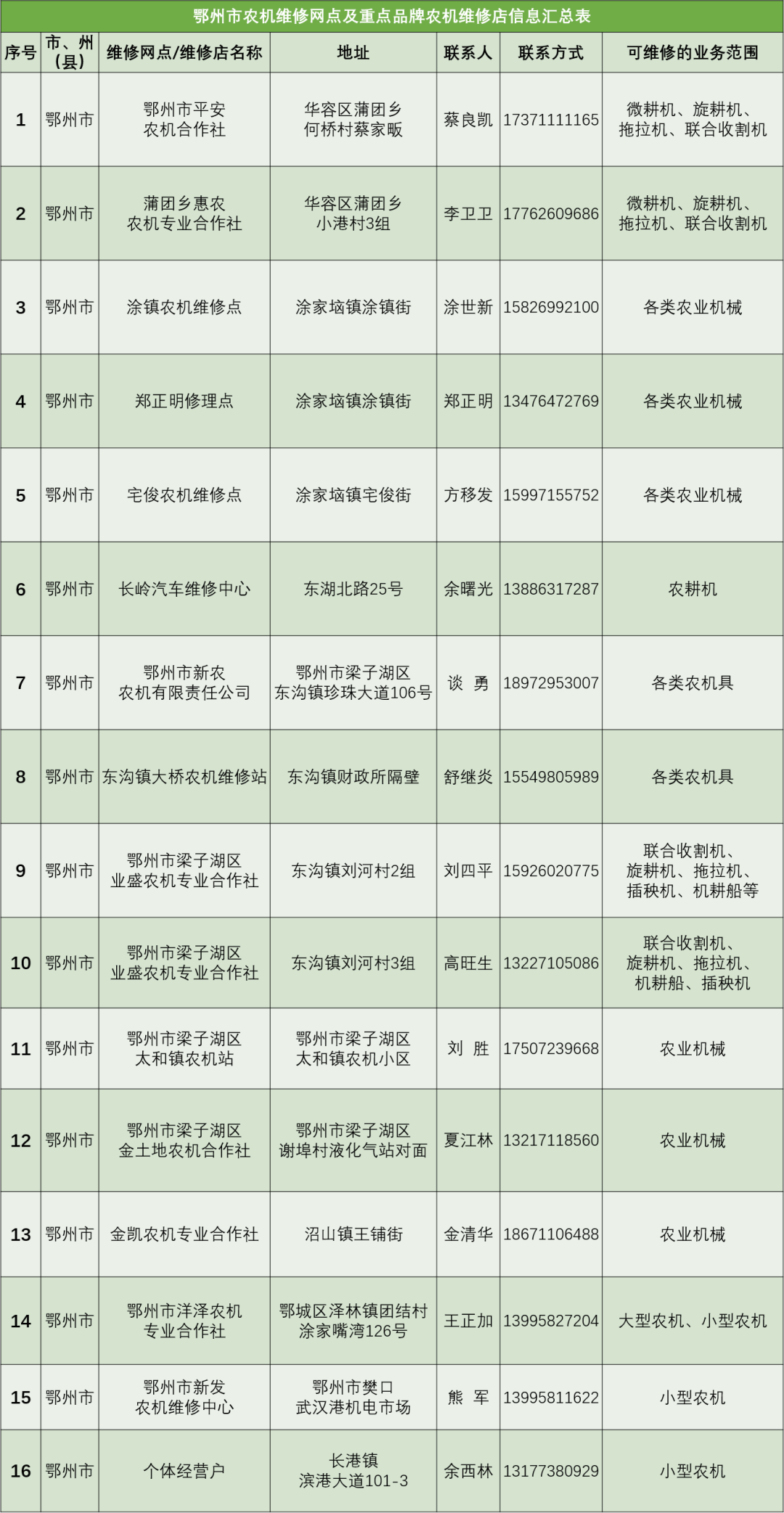 鄂州市农机维修网点及重点品牌农机维修店信息汇总表

| 序号 | 市、州（县） | 维修网点/维修店名称 | 地址 | 联系人 | 联系方式 | 可维修的业务范围 |
|---|---|---|---|---|---|---|
| 1 | 鄂州市 | 鄂州市平安农机合作社 | 华容区蒲团乡何桥村蔡家畈 | 蔡良凯 | 17371111165 | 微耕机、旋耕机、拖拉机、联合收割机 |
| 2 | 鄂州市 | 蒲团乡惠农农机专业合作社 | 华容区蒲团乡小港村3组 | 李卫卫 | 17762609686 | 微耕机、旋耕机、拖拉机、联合收割机 |
| 3 | 鄂州市 | 涂镇农机维修点 | 涂家垴镇涂镇街 | 涂世新 | 15826992100 | 各类农业机械 |
| 4 | 鄂州市 | 郑正明修理点 | 涂家垴镇涂镇街 | 郑正明 | 13476472769 | 各类农业机械 |
| 5 | 鄂州市 | 宅俊农机维修点 | 涂家垴镇宅俊街 | 方移发 | 15997155752 | 各类农业机械 |
| 6 | 鄂州市 | 长岭汽车维修中心 | 东湖北路25号 | 余曙光 | 13886317287 | 农耕机 |
| 7 | 鄂州市 | 鄂州市新农农机有限责任公司 | 鄂州市梁子湖区东沟镇珍珠大道106号 | 谈 勇 | 18972953007 | 各类农机具 |
| 8 | 鄂州市 | 东沟镇大桥农机维修站 | 东沟镇财政所隔壁 | 舒继炎 | 15549805989 | 各类农机具 |
| 9 | 鄂州市 | 鄂州市梁子湖区业盛农机专业合作社 | 东沟镇刘河村2组 | 刘四平 | 15926020775 | 联合收割机、旋耕机、拖拉机、插秧机、机耕船等 |
| 10 | 鄂州市 | 鄂州市梁子湖区业盛农机专业合作社 | 东沟镇刘河村3组 | 高旺生 | 13227105086 | 联合收割机、旋耕机、拖拉机、机耕船、插秧机 |
| 11 | 鄂州市 | 鄂州市梁子湖区太和镇农机站 | 鄂州市梁子湖区太和镇农机小区 | 刘 胜 | 17507239668 | 农业机械 |
| 12 | 鄂州市 | 鄂州市梁子湖区金土地农机合作社 | 鄂州市梁子湖区谢埠村液化气站对面 | 夏江林 | 13217118560 | 农业机械 |
| 13 | 鄂州市 | 金凯农机专业合作社 | 沼山镇王铺街 | 金清华 | 18671106488 | 农业机械 |
| 14 | 鄂州市 | 鄂州市洋泽农机专业合作社 | 鄂城区泽林镇团结村涂家嘴湾126号 | 王正加 | 13995827204 | 大型农机、小型农机 |
| 15 | 鄂州市 | 鄂州市新发农机维修中心 | 鄂州市樊口武汉港机电市场 | 熊 军 | 13995811622 | 小型农机 |
| 16 | 鄂州市 | 个体经营户 | 长港镇滨港大道101-3 | 余西林 | 13177380929 | 小型农机 |